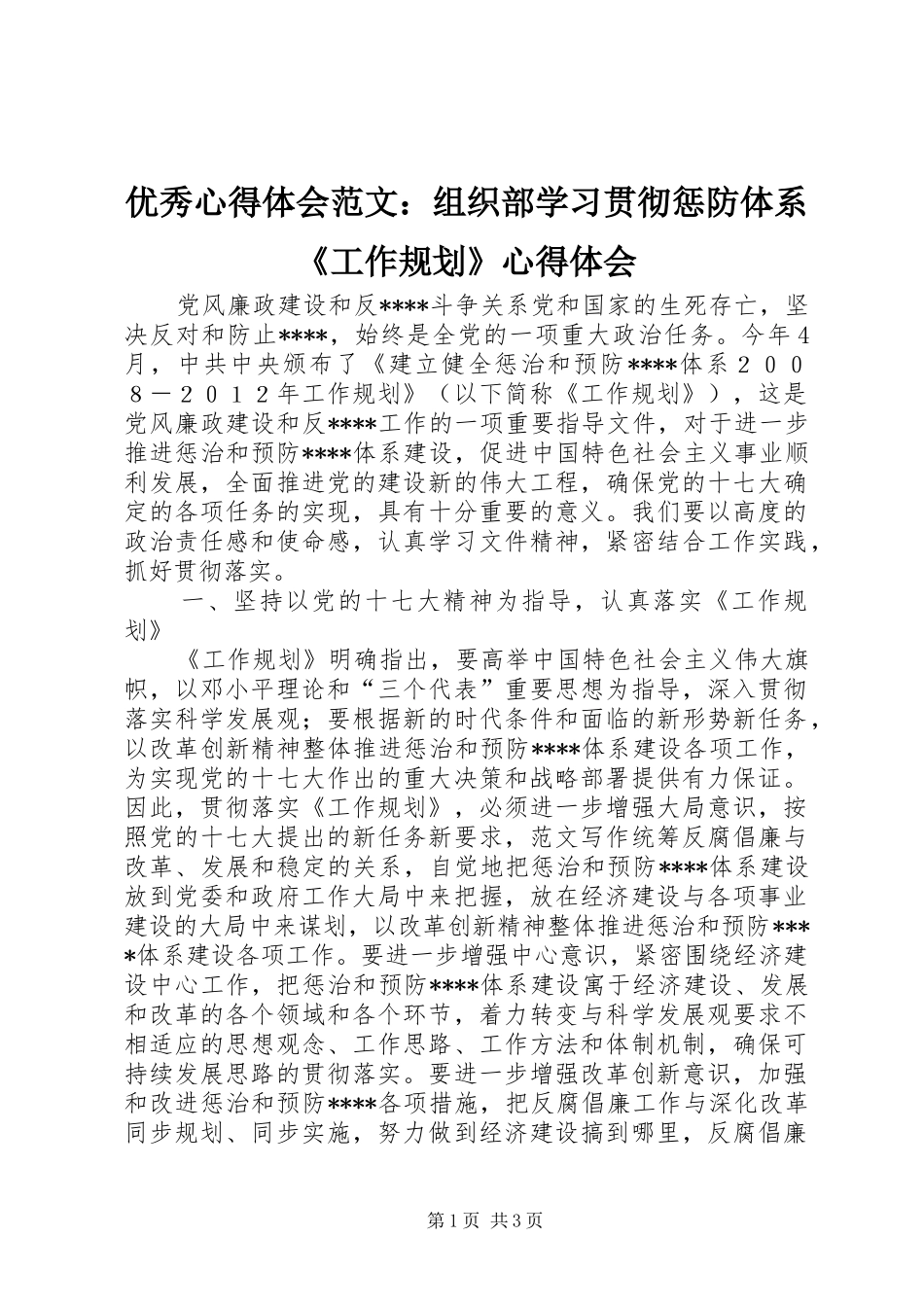 优秀心得体会范文：组织部学习贯彻惩防体系《工作规划》心得体会

党风廉政建设和反****斗争关系党和国家的生死存亡，坚决反对和防止****，始终是全党的一项重大政治任务。今年４月，中共中央颁布了《建立健全惩治和预防****体系２００８－２０１２年工作规划》（以下简称《工作规划》），这是党风廉政建设和反****工作的一项重要指导文件，对于进一步推进惩治和预防****体系建设，促进中国特色社会主义事业顺利发展，全面推进党的建设新的伟大工程，确保党的十七大确定的各项任务的实现，具有十分重要的意义。我们要以高度的政治责任感和使命感，认真学习文件精神，紧密结合工作实践，抓好贯彻落实。

一、坚持以党的十七大精神为指导，认真落实《工作规划》

《工作规划》明确指出，要高举中国特色社会主义伟大旗帜，以邓小平理论和“三个代表”重要思想为指导，深入贯彻落实科学发展观；要根据新的时代条件和面临的新形势新任务，以改革创新精神整体推进惩治和预防****体系建设各项工作，为实现党的十七大作出的重大决策和战略部署提供有力保证。因此，贯彻落实《工作规划》，必须进一步增强大局意识，按照党的十七大提出的新任务新要求，范文写作统筹反腐倡廉与改革、发展和稳定的关系，自觉地把惩治和预防****体系建设放到党委和政府工作大局中来把握，放在经济建设与各项事业建设的大局中来谋划，以改革创新精神整体推进惩治和预防****体系建设各项工作。要进一步增强中心意识，紧密围绕经济建设中心工作，把惩治和预防****体系建设寓于经济建设、发展和改革的各个领域和各个环节，着力转变与科学发展观要求不相适应的思想观念、工作思路、工作方法和体制机制，确保可持续发展思路的贯彻落实。要进一步增强改革创新意识，加强和改进惩治和预防****各项措施，把反腐倡廉工作与深化改革同步规划、同步实施，努力做到经济建设搞到哪里，反腐倡廉

第1页 共3页